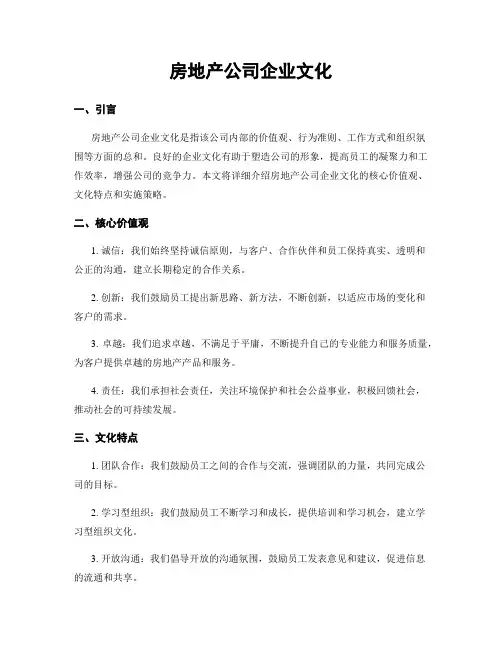 房地产公司企业文化

一、引言

房地产公司企业文化是指该公司内部的价值观、行为准则、工作方式和组织氛围等方面的总和。良好的企业文化有助于塑造公司的形象，提高员工的凝聚力和工作效率，增强公司的竞争力。本文将详细介绍房地产公司企业文化的核心价值观、文化特点和实施策略。

二、核心价值观

1. 诚信：我们始终坚持诚信原则，与客户、合作伙伴和员工保持真实、透明和公正的沟通，建立长期稳定的合作关系。

2. 创新：我们鼓励员工提出新思路、新方法，不断创新，以适应市场的变化和客户的需求。

3. 卓越：我们追求卓越，不满足于平庸，不断提升自己的专业能力和服务质量，为客户提供卓越的房地产产品和服务。

4. 责任：我们承担社会责任，关注环境保护和社会公益事业，积极回馈社会，推动社会的可持续发展。

三、文化特点

1. 团队合作：我们鼓励员工之间的合作与交流，强调团队的力量，共同完成公司的目标。

2. 学习型组织：我们鼓励员工不断学习和成长，提供培训和学习机会，建立学习型组织文化。

3. 开放沟通：我们倡导开放的沟通氛围，鼓励员工发表意见和建议，促进信息的流通和共享。